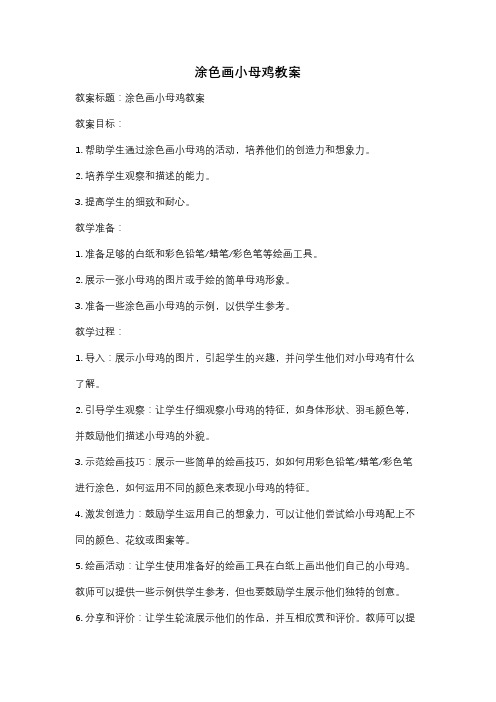 涂色画小母鸡教案

教案标题：涂色画小母鸡教案

教案目标：

1. 帮助学生通过涂色画小母鸡的活动，培养他们的创造力和想象力。

2. 培养学生观察和描述的能力。

3. 提高学生的细致和耐心。

教学准备：

1. 准备足够的白纸和彩色铅笔/蜡笔/彩色笔等绘画工具。

2. 展示一张小母鸡的图片或手绘的简单母鸡形象。

3. 准备一些涂色画小母鸡的示例，以供学生参考。

教学过程：

1. 导入：展示小母鸡的图片，引起学生的兴趣，并问学生他们对小母鸡有什么了解。

2. 引导学生观察：让学生仔细观察小母鸡的特征，如身体形状、羽毛颜色等，并鼓励他们描述小母鸡的外貌。

3. 示范绘画技巧：展示一些简单的绘画技巧，如如何用彩色铅笔/蜡笔/彩色笔进行涂色，如何运用不同的颜色来表现小母鸡的特征。

4. 激发创造力：鼓励学生运用自己的想象力，可以让他们尝试给小母鸡配上不同的颜色、花纹或图案等。

5. 绘画活动：让学生使用准备好的绘画工具在白纸上画出他们自己的小母鸡。教师可以提供一些示例供学生参考，但也要鼓励学生展示他们独特的创意。

6. 分享和评价：让学生轮流展示他们的作品，并互相欣赏和评价。教师可以提